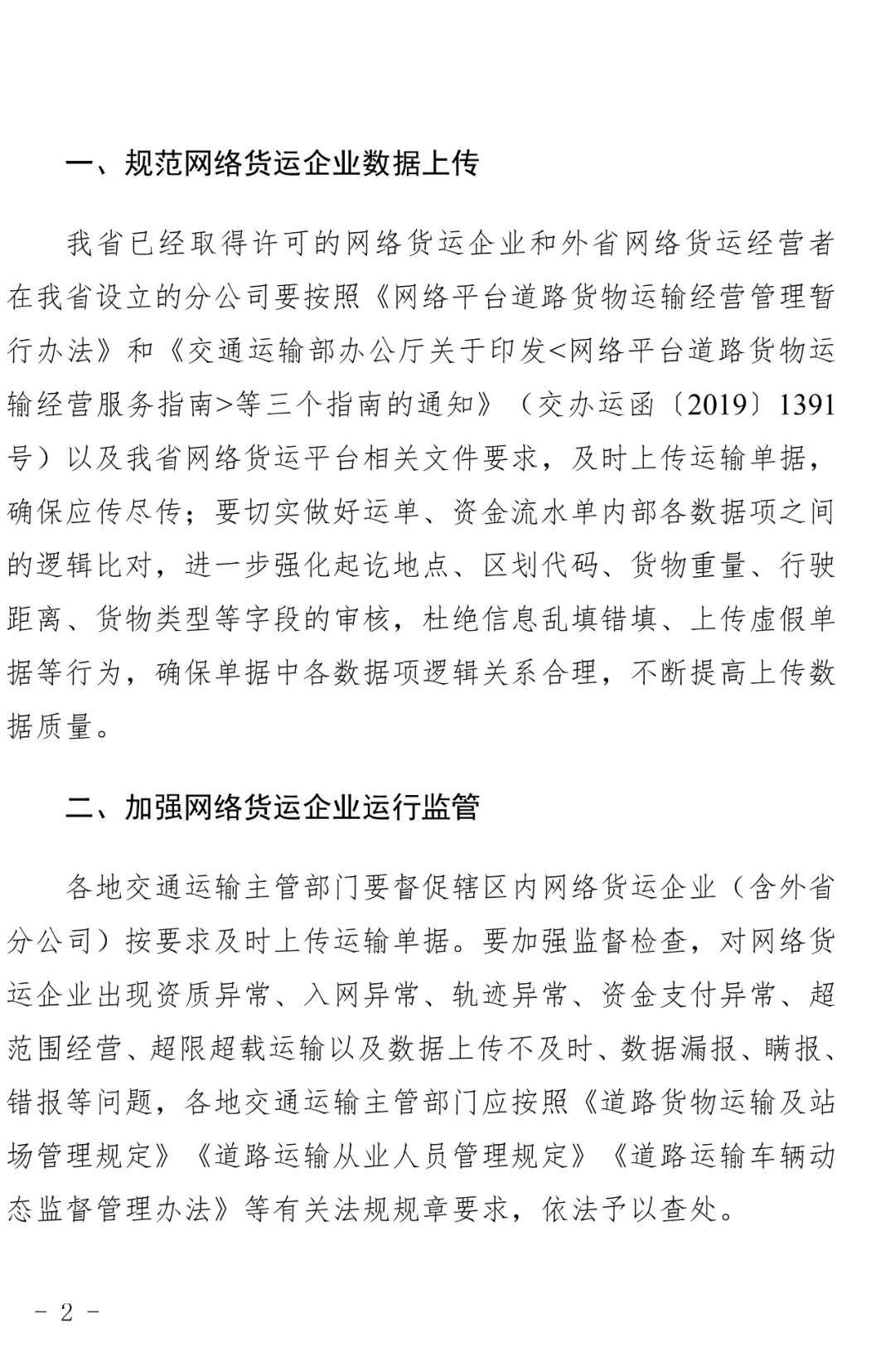 一、规范网络货运企业数据上传

我省已经取得许可的网络货运企业和外省网络货运经营者在我省设立的分公司要按照《网络平台道路货物运输经营管理暂行办法》和《交通运输部办公厅关于印发<网络平台道路货物运输经营服务指南>等三个指南的通知》（交办运函〔2019〕1391号）以及我省网络货运平台相关文件要求，及时上传运输单据，确保应传尽传；要切实做好运单、资金流水单内部各数据项之间的逻辑比对，进一步强化起讫地点、区划代码、货物重量、行驶距离、货物类型等字段的审核，杜绝信息乱填错填、上传虚假单据等行为，确保单据中各数据项逻辑关系合理，不断提高上传数据质量。

二、加强网络货运企业运行监管

各地交通运输主管部门要督促辖区内网络货运企业（含外省分公司）按要求及时上传运输单据。要加强监督检查，对网络货运企业出现资质异常、入网异常、轨迹异常、资金支付异常、超范围经营、超限超载运输以及数据上传不及时、数据漏报、瞒报、错报等问题，各地交通运输主管部门应按照《道路货物运输及站场管理规定》《道路运输从业人员管理规定》《道路运输车辆动态监督管理办法》等有关法规规章要求，依法予以查处。

- 2 -